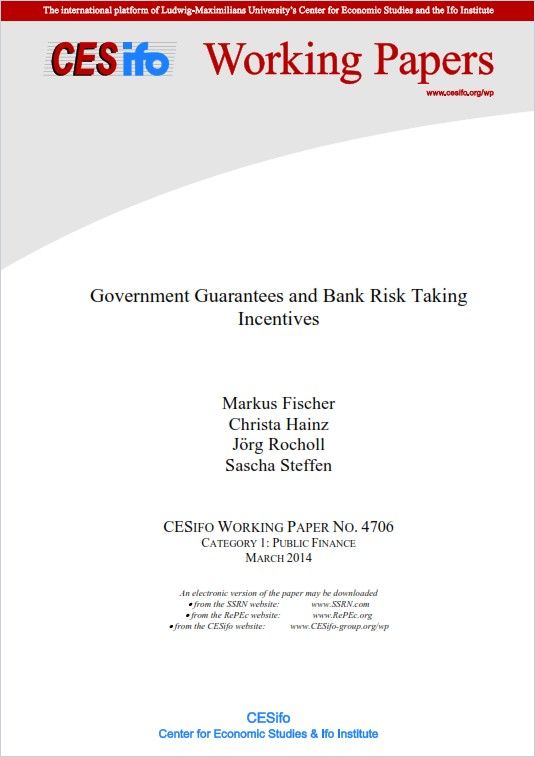 The international platform of Ludwig-Maximilians University's Center for Economic Studies and the Ifo Institute

CESifo Working Papers

www.cesifo.org/wp

Government Guarantees and Bank Risk Taking Incentives

Markus Fischer
Christa Hainz
Jörg Rocholl
Sascha Steffen

CESIFO WORKING PAPER NO. 4706
CATEGORY 1: PUBLIC FINANCE
MARCH 2014

An electronic version of the paper may be downloaded
• from the SSRN website: www.SSRN.com
• from the RePEc website: www.RePEc.org
• from the CESifo website: www.CESifo-group.org/wp

CESifo
Center for Economic Studies & Ifo Institute